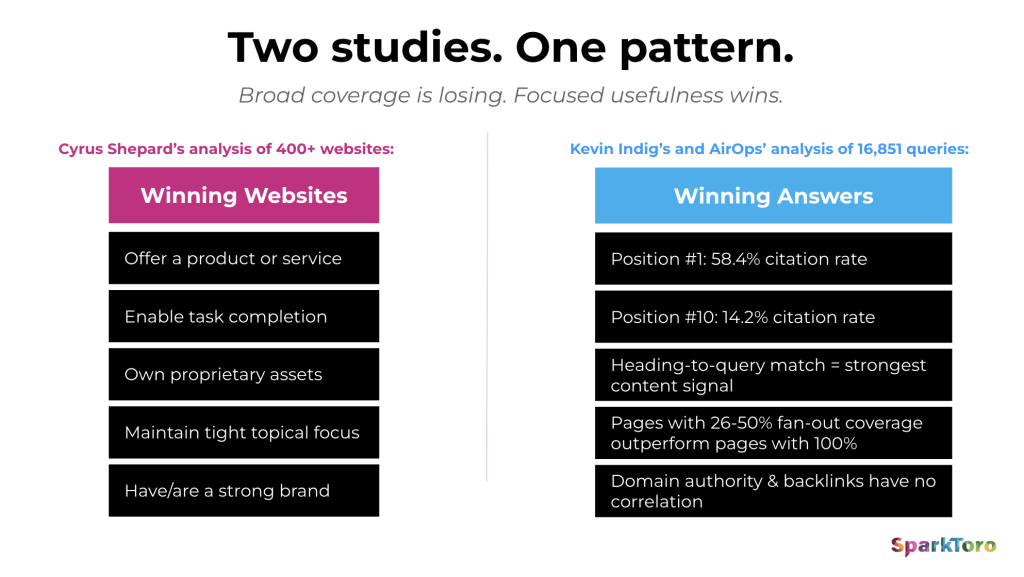 Two studies. One pattern.

Broad coverage is losing. Focused usefulness wins.

Cyrus Shepard's analysis of 400+ websites:

Winning Websites

Offer a product or service

Enable task completion

Own proprietary assets

Maintain tight topical focus

Have/are a strong brand

Kevin Indig's and AirOps' analysis of 16,851 queries:

Winning Answers

Position #1: 58.4% citation rate

Position #10: 14.2% citation rate

Heading-to-query match = strongest content signal

Pages with 26-50% fan-out coverage outperform pages with 100%

Domain authority & backlinks have no correlation

SparkToro